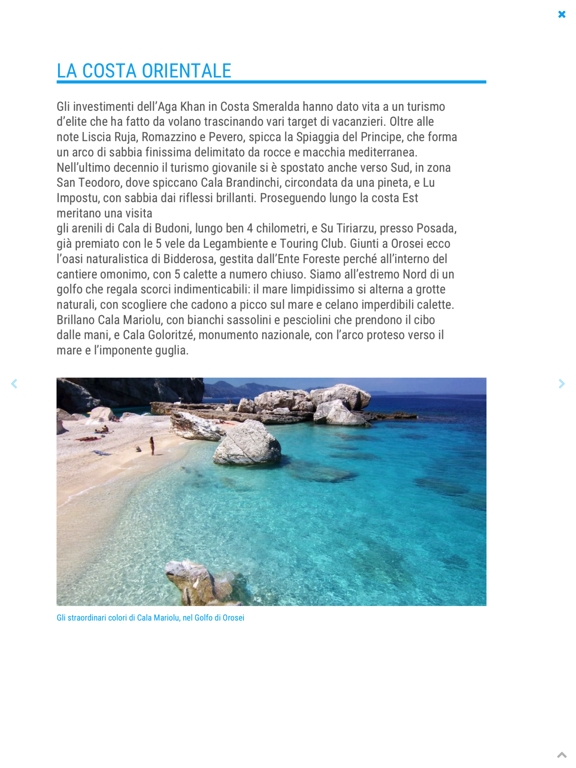 LA COSTA ORIENTALE

Gli investimenti dell'Aga Khan in Costa Smeralda hanno dato vita a un turismo d'elite che ha fatto da volano trascinando vari target di vacanzieri. Oltre alle note Liscia Ruja, Romazzino e Pevero, spicca la Spiaggia del Principe, che forma un arco di sabbia finissima delimitato da rocce e macchia mediterranea.
Nell'ultimo decennio il turismo giovanile si è spostato anche verso Sud, in zona San Teodoro, dove spiccano Cala Brandinchi, circondata da una pineta, e Lu Impostu, con sabbia dai riflessi brillanti. Proseguendo lungo la costa Est meritano una visita
gli arenili di Cala di Budoni, lungo ben 4 chilometri, e Su Tiriarzu, presso Posada, già premiato con le 5 vele da Legambiente e Touring Club. Giunti a Orosei ecco l'oasi naturalistica di Bidderosa, gestita dall'Ente Foreste perché all'interno del cantiere omonimo, con 5 calette a numero chiuso. Siamo all'estremo Nord di un golfo che regala scorci indimenticabili: il mare limpidissimo si alterna a grotte naturali, con scogliere che cadono a picco sul mare e celano imperdibili calette. Brillano Cala Mariolu, con bianchi sassolini e pesciolini che prendono il cibo dalle mani, e Cala Goloritzé, monumento nazionale, con l'arco proteso verso il mare e l'imponente guglia.

Gli straordinari colori di Cala Mariolu, nel Golfo di Orosei